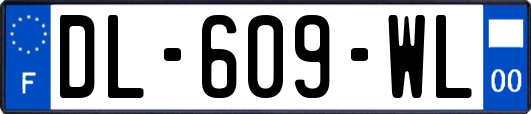 F

DL-609-WL

00